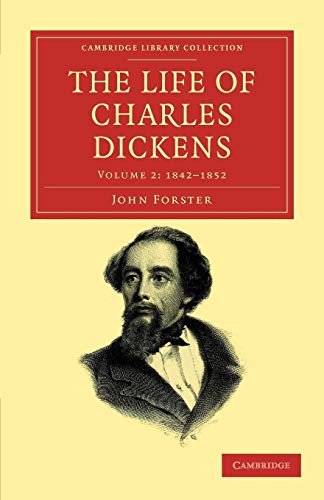 CAMBRIDGE LIBRARY COLLECTION

THE LIFE OF CHARLES DICKENS

VOLUME 2: 1842–1852

JOHN FORSTER

CAMBRIDGE